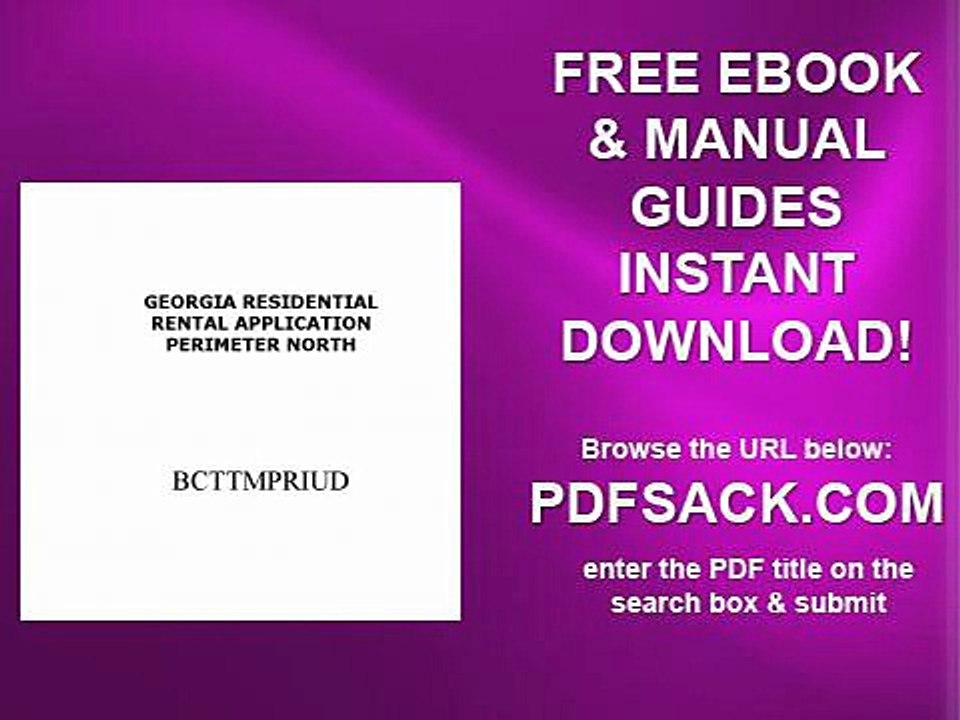 GEORGIA RESIDENTIAL
RENTAL APPLICATION
PERIMETER NORTH

BCTTMPRIUD

FREE EBOOK
& MANUAL
GUIDES
INSTANT
DOWNLOAD!

Browse the URL below:

PDFSACK.COM

enter the PDF title on the search box & submit